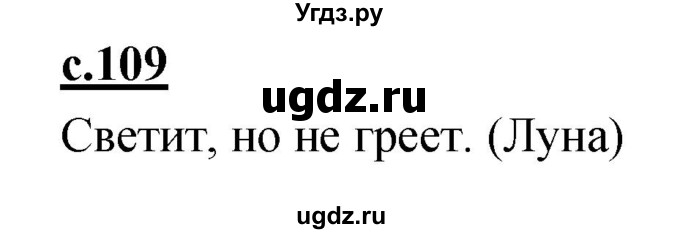 Угдз.ру

с.109

ugdz.ru

Светит, но не греет. (Луна)

ugdz.ru